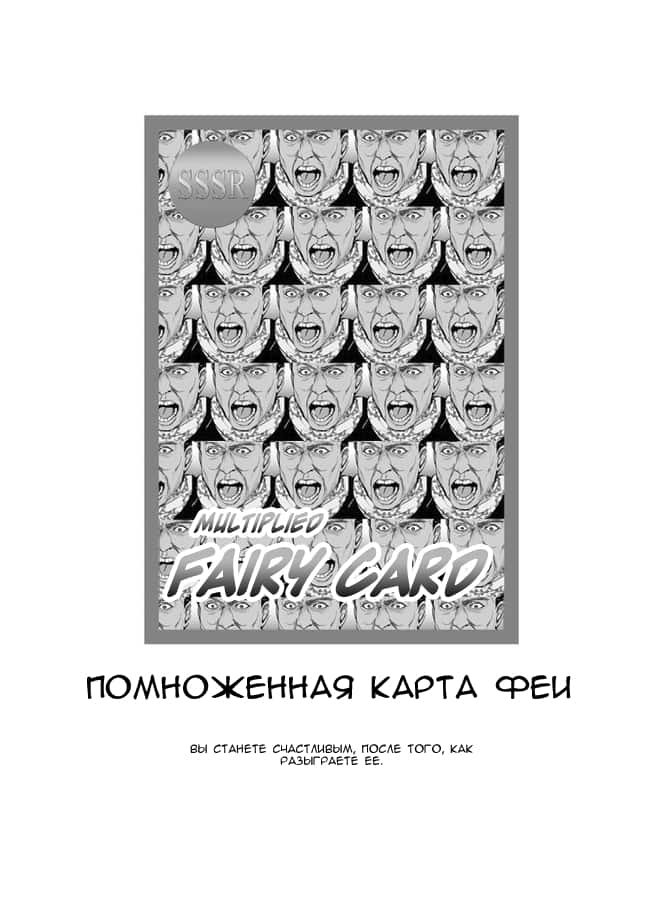 SSSR

MULTIPLIED
FAIRY CARD

ПОМНОЖЕННАЯ КАРТА ФЕИ

ВЫ СТАНЕТЕ СЧАСТЛИВЫМ, ПОСЛЕ ТОГО, КАК РАЗЫГРАЕТЕ ЕЕ.